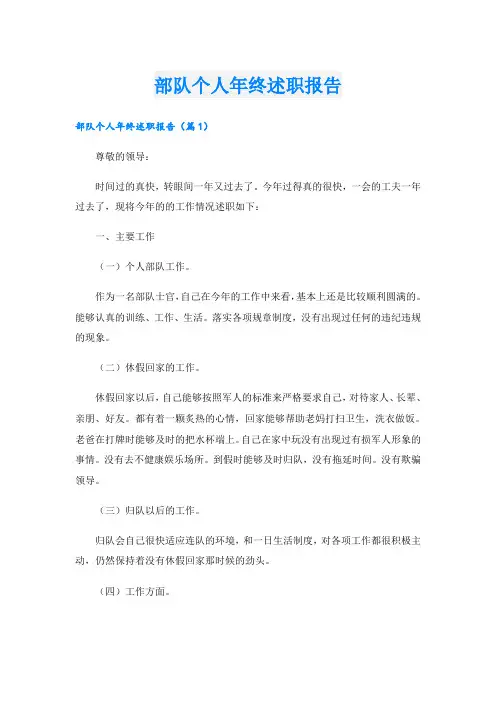 部队个人年终述职报告

部队个人年终述职报告（篇1）

尊敬的领导：

时间过的真快，转眼间一年又过去了，今年过得真的很快，一会的工夫一年过去了，现将今年的的工作情况述职如下：

一、主要工作

（一）个人部队工作。

作为一名部队士官，自己在今年的工作中来看，基本上还是比较顺利圆满的。能够认真的训练、工作、生活。落实各项规章制度，没有出现过任何的违纪违规的现象。

（二）休假回家的工作。

休假回家以后，自己能够按照军人的标准来严格要求自己，对待家人、长辈、亲朋、好友。都有着一颗炙热的心情，回家能够帮助老妈打扫卫生，洗衣做饭。老爸在打牌时能够及时的把水杯端上。自己在家中玩没有出现过有损军人形象的事情。没有去不健康娱乐场所。到假时能够及时归队，没有拖延时间。没有欺骗领导。

（三）归队以后的工作。

归队会自己很快适应连队的环境，和一日生活制度，对各项工作都很积极主动，仍然保持着没有休假回家那时候的劲头。

（四）工作方面。